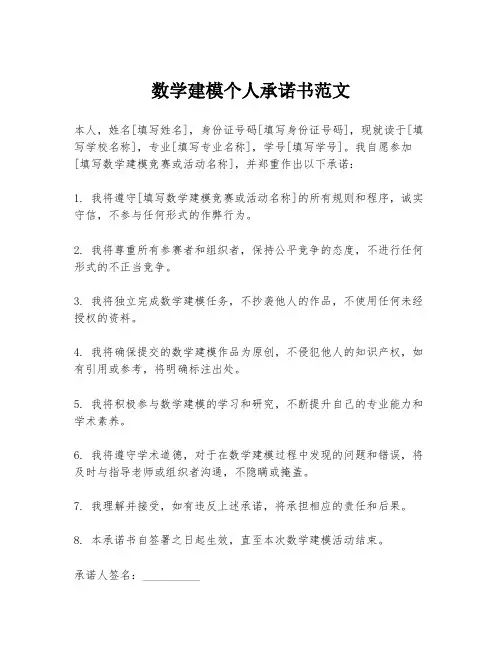 数学建模个人承诺书范文

本人，姓名[填写姓名]，身份证号码[填写身份证号码]，现就读于[填写学校名称]，专业[填写专业名称]，学号[填写学号]。我自愿参加[填写数学建模竞赛或活动名称]，并郑重作出以下承诺：

1. 我将遵守[填写数学建模竞赛或活动名称]的所有规则和程序，诚实守信，不参与任何形式的作弊行为。

2. 我将尊重所有参赛者和组织者，保持公平竞争的态度，不进行任何形式的不正当竞争。

3. 我将独立完成数学建模任务，不抄袭他人的作品，不使用任何未经授权的资料。

4. 我将确保提交的数学建模作品为原创，不侵犯他人的知识产权，如有引用或参考，将明确标注出处。

5. 我将积极参与数学建模的学习和研究，不断提升自己的专业能力和学术素养。

6. 我将遵守学术道德，对于在数学建模过程中发现的问题和错误，将及时与指导老师或组织者沟通，不隐瞒或掩盖。

7. 我理解并接受，如有违反上述承诺，将承担相应的责任和后果。

8. 本承诺书自签署之日起生效，直至本次数学建模活动结束。

承诺人签名：__________